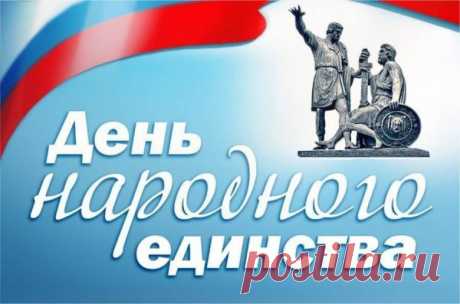 День народного единства
postila.ru